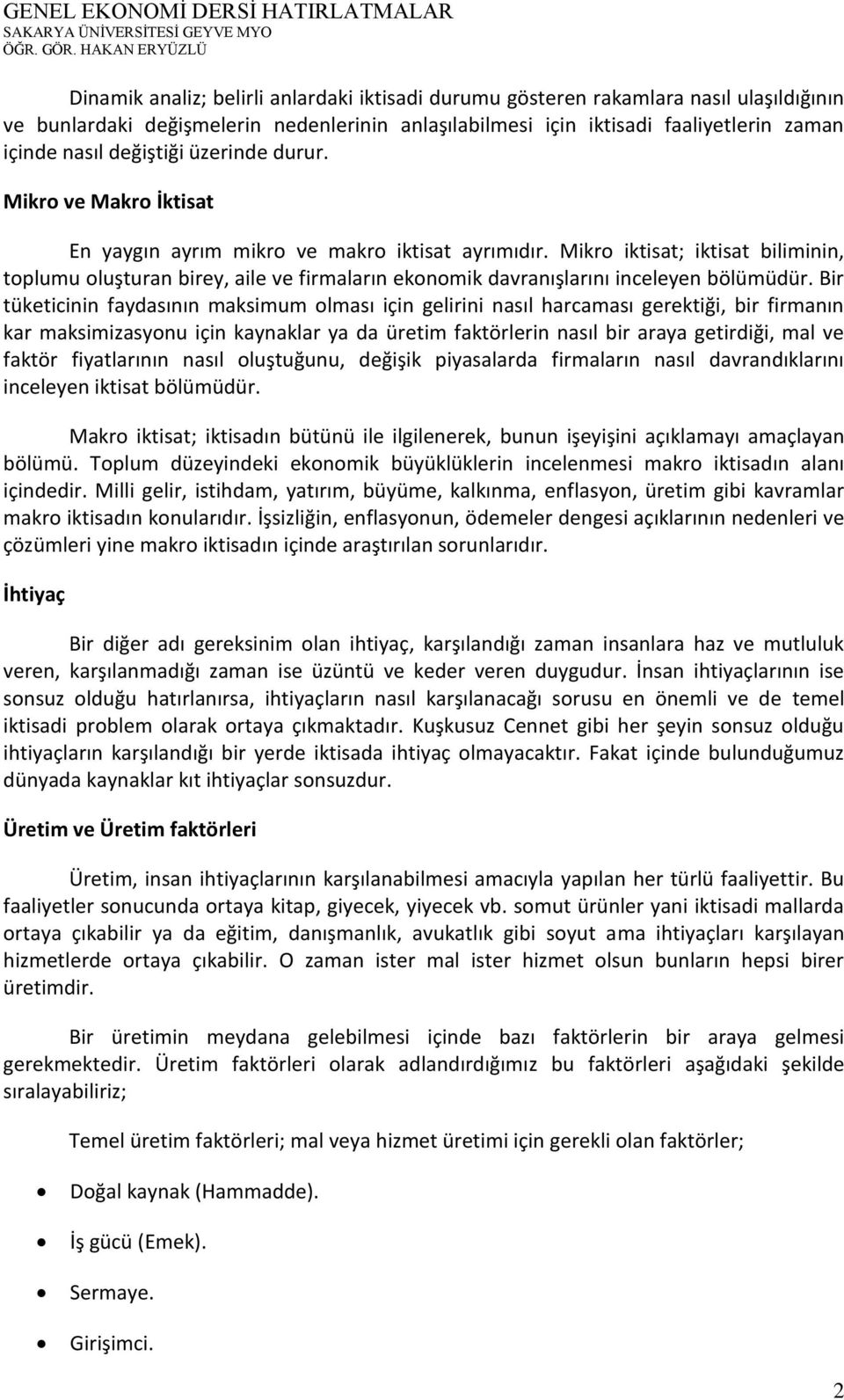 GENEL EKONOMİ DERSİ HATIRLATMALAR
SAKARYA ÜNİVERSİTESİ GEYVE MYO
ÖĞR. GÖR. HAKAN ERYÜZLÜ

Dinamik analiz; belirli anlardaki iktisadi durumu gösteren rakamlara nasıl ulaşıldığının ve bunlardaki değişmelerin nedenlerinin anlaşılabilmesi için iktisadi faaliyetlerin zaman içinde nasıl değiştiği üzerinde durur.

Mikro ve Makro İktisat

En yaygın ayrım mikro ve makro iktisat ayrımıdır. Mikro iktisat; iktisat biliminin, toplumu oluşturan birey, aile ve firmaların ekonomik davranışlarını inceleyen bölümüdür. Bir tüketicinin faydasının maksimum olması için gelirini nasıl harcaması gerektiği, bir firmanın kar maksimizasyonu için kaynaklar ya da üretim faktörlerin nasıl bir araya getirdiği, mal ve faktör fiyatlarının nasıl oluştuğunu, değişik piyasalarda firmaların nasıl davrandıklarını inceleyen iktisat bölümüdür.

Makro iktisat; iktisadın bütünü ile ilgilenerek, bunun işeyişini açıklamayı amaçlayan bölümü. Toplum düzeyindeki ekonomik büyüklüklerin incelenmesi makro iktisadın alanı içindedir. Milli gelir, istihdam, yatırım, büyüme, kalkınma, enflasyon, üretim gibi kavramlar makro iktisadın konularıdır. İşsizliğin, enflasyonun, ödemeler dengesi açıklarının nedenleri ve çözümleri yine makro iktisadın içinde araştırılan sorunlarıdır.

İhtiyaç

Bir diğer adı gereksinim olan ihtiyaç, karşılandığı zaman insanlara haz ve mutluluk veren, karşılanmadığı zaman ise üzüntü ve keder veren duygudur. İnsan ihtiyaçlarının ise sonsuz olduğu hatırlanırsa, ihtiyaçların nasıl karşılanacağı sorusu en önemli ve de temel iktisadi problem olarak ortaya çıkmaktadır. Kuşkusuz Cennet gibi her şeyin sonsuz olduğu ihtiyaçların karşılandığı bir yerde iktisada ihtiyaç olmayacaktır. Fakat içinde bulunduğumuz dünyada kaynaklar kıt ihtiyaçlar sonsuzdur.

Üretim ve Üretim faktörleri

Üretim, insan ihtiyaçlarının karşılanabilmesi amacıyla yapılan her türlü faaliyettir. Bu faaliyetler sonucunda ortaya kitap, giyecek, yiyecek vb. somut ürünler yani iktisadi mallarda ortaya çıkabilir ya da eğitim, danışmanlık, avukatlık gibi soyut ama ihtiyaçları karşılayan hizmetlerde ortaya çıkabilir. O zaman ister mal ister hizmet olsun bunların hepsi birer üretimdir.

Bir üretimin meydana gelebilmesi içinde bazı faktörlerin bir araya gelmesi gerekmektedir. Üretim faktörleri olarak adlandırdığımız bu faktörleri aşağıdaki şekilde sıralayabiliriz;

Temel üretim faktörleri; mal veya hizmet üretimi için gerekli olan faktörler;

• Doğal kaynak (Hammadde).
• İş gücü (Emek).
• Sermaye.
• Girişimci.

2